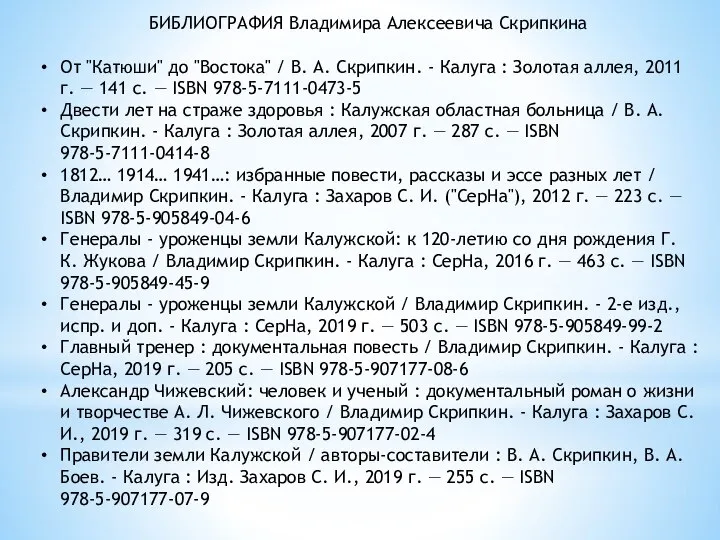 БИБЛИОГРАФИЯ Владимира Алексеевича Скрипкина

• От "Катюши" до "Востока" / В. А. Скрипкин. - Калуга : Золотая аллея, 2011 г. — 141 с. — ISBN 978-5-7111-0473-5
• Двести лет на страже здоровья : Калужская областная больница / В. А. Скрипкин. - Калуга : Золотая аллея, 2007 г. — 287 с. — ISBN 978-5-7111-0414-8
• 1812… 1914… 1941…: избранные повести, рассказы и эссе разных лет / Владимир Скрипкин. - Калуга : Захаров С. И. ("СерНа"), 2012 г. — 223 с. — ISBN 978-5-905849-04-6
• Генералы - уроженцы земли Калужской: к 120-летию со дня рождения Г. К. Жукова / Владимир Скрипкин. - Калуга : СерНа, 2016 г. — 463 с. — ISBN 978-5-905849-45-9
• Генералы - уроженцы земли Калужской / Владимир Скрипкин. - 2-е изд., испр. и доп. - Калуга : СерНа, 2019 г. — 503 с. — ISBN 978-5-905849-99-2
• Главный тренер : документальная повесть / Владимир Скрипкин. - Калуга : СерНа, 2019 г. — 205 с. — ISBN 978-5-907177-08-6
• Александр Чижевский: человек и ученый : документальный роман о жизни и творчестве А. Л. Чижевского / Владимир Скрипкин. - Калуга : Захаров С. И., 2019 г. — 319 с. — ISBN 978-5-907177-02-4
• Правители земли Калужской / авторы-составители : В. А. Скрипкин, В. А. Боев. - Калуга : Изд. Захаров С. И., 2019 г. — 255 с. — ISBN 978-5-907177-07-9